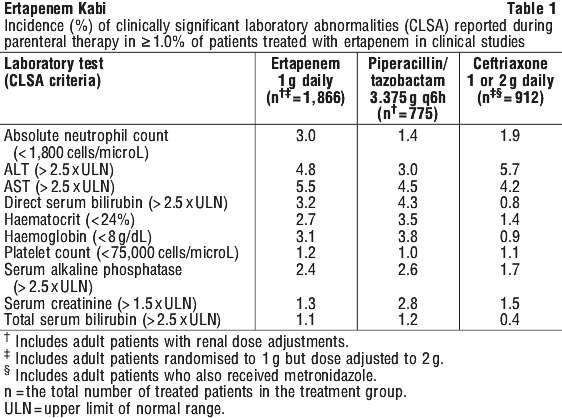 Ertapenem Kabi Table 1

Incidence (%) of clinically significant laboratory abnormalities (CLSA) reported during parenteral therapy in ≥ 1.0% of patients treated with ertapenem in clinical studies

| Laboratory test (CLSA criteria) | Ertapenem 1 g daily ($n^{†‡}$ = 1,866) | Piperacillin/ tazobactam 3.375 g q6h ($n^{†}$ = 775) | Ceftriaxone 1 or 2 g daily ($n^{‡§}$ = 912) |
|---|---|---|---|
| Absolute neutrophil count (< 1,800 cells/microL) | 3.0 | 1.4 | 1.9 |
| ALT (> 2.5 x ULN) | 4.8 | 3.0 | 5.7 |
| AST (> 2.5 x ULN) | 5.5 | 4.5 | 4.2 |
| Direct serum bilirubin (> 2.5 x ULN) | 3.2 | 4.3 | 0.8 |
| Haematocrit (< 24%) | 2.7 | 3.5 | 1.4 |
| Haemoglobin (< 8 g/dL) | 3.1 | 3.8 | 0.9 |
| Platelet count (< 75,000 cells/microL) | 1.2 | 1.0 | 1.1 |
| Serum alkaline phosphatase (> 2.5 x ULN) | 2.4 | 2.6 | 1.7 |
| Serum creatinine (> 1.5 x ULN) | 1.3 | 2.8 | 1.5 |
| Total serum bilirubin (> 2.5 x ULN) | 1.1 | 1.2 | 0.4 |

† Includes adult patients with renal dose adjustments.
‡ Includes adult patients randomised to 1 g but dose adjusted to 2 g.
§ Includes adult patients who also received metronidazole.
n = the total number of treated patients in the treatment group.
ULN = upper limit of normal range.